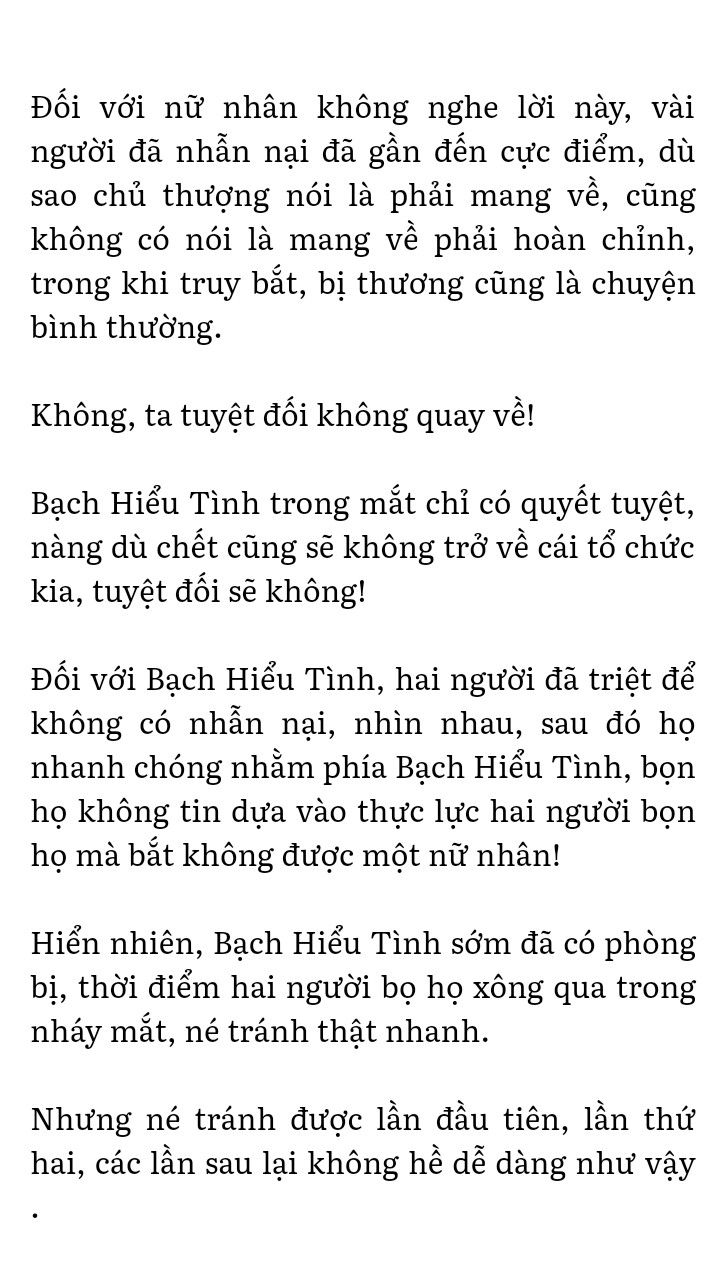 Đối với nữ nhân không nghe lời này, vài người đã nhẫn nại đã gần đến cực điểm, dù sao chủ thượng nói là phải mang về, cũng không có nói là mang về phải hoàn chỉnh, trong khi truy bắt, bị thương cũng là chuyện bình thường.

Không, ta tuyệt đối không quay về!

Bạch Hiểu Tình trong mắt chỉ có quyết tuyệt, nàng dù chết cũng sẽ không trở về cái tổ chức kia, tuyệt đối sẽ không!

Đối với Bạch Hiểu Tình, hai người đã triệt để không có nhẫn nại, nhìn nhau, sau đó họ nhanh chóng nhằm phía Bạch Hiểu Tình, bọn họ không tin dựa vào thực lực hai người bọn họ mà bắt không được một nữ nhân!

Hiển nhiên, Bạch Hiểu Tình sớm đã có phòng bị, thời điểm hai người bọ họ xông qua trong nháy mắt, né tránh thật nhanh.

Nhưng né tránh được lần đầu tiên, lần thứ hai, các lần sau lại không hề dễ dàng như vậy .